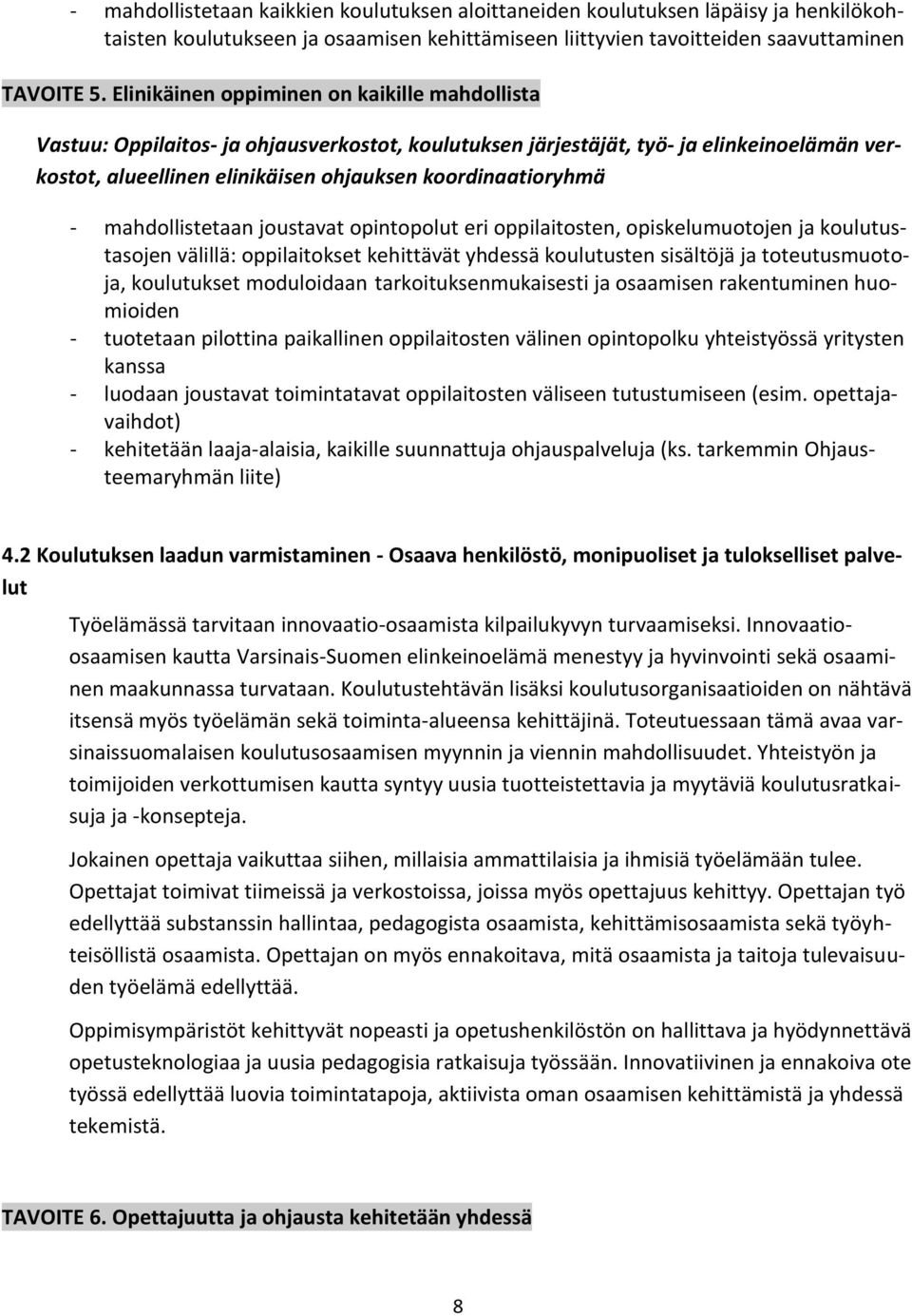 - mahdollistetaan kaikkien koulutuksen aloittaneiden koulutuksen läpäisy ja henkilökohtaisten koulutukseen ja osaamisen kehittämiseen liittyvien tavoitteiden saavuttaminen

TAVOITE 5. Elinikäinen oppiminen on kaikille mahdollista

Vastuu: Oppilaitos- ja ohjausverkostot, koulutuksen järjestäjät, työ- ja elinkeinoelämän verkostot, alueellinen elinikäisen ohjauksen koordinaatioryhmä

- mahdollistetaan joustavat opintopolut eri oppilaitosten, opiskelumuotojen ja koulutustasojen välillä: oppilaitokset kehittävät yhdessä koulutusten sisältöjä ja toteutusmuotoja, koulutukset moduloidaan tarkoituksenmukaisesti ja osaamisen rakentuminen huomioiden
- tuotetaan pilottina paikallinen oppilaitosten välinen opintopolku yhteistyössä yritysten kanssa
- luodaan joustavat toimintatavat oppilaitosten väliseen tutustumiseen (esim. opettajavaihdot)
- kehitetään laaja-alaisia, kaikille suunnattuja ohjauspalveluja (ks. tarkemmin Ohjausteemaryhmän liite)

4.2 Koulutuksen laadun varmistaminen - Osaava henkilöstö, monipuoliset ja tulokselliset palvelut

Työelämässä tarvitaan innovaatio-osaamista kilpailukyvyn turvaamiseksi. Innovaatioosaamisen kautta Varsinais-Suomen elinkeinoelämä menestyy ja hyvinvointi sekä osaaminen maakunnassa turvataan. Koulutustehtävän lisäksi koulutusorganisaatioiden on nähtävä itsensä myös työelämän sekä toiminta-alueensa kehittäjinä. Toteutuessaan tämä avaa varsinaissuomalaisen koulutusosaamisen myynnin ja viennin mahdollisuudet. Yhteistyön ja toimijoiden verkottumisen kautta syntyy uusia tuotteistettavia ja myytäviä koulutusratkaisuja ja -konsepteja.

Jokainen opettaja vaikuttaa siihen, millaisia ammattilaisia ja ihmisiä työelämään tulee. Opettajat toimivat tiimeissä ja verkostoissa, joissa myös opettajuus kehittyy. Opettajan työ edellyttää substanssin hallintaa, pedagogista osaamista, kehittämisosaamista sekä työyhteisöllistä osaamista. Opettajan on myös ennakoitava, mitä osaamista ja taitoja tulevaisuuden työelämä edellyttää.

Oppimisympäristöt kehittyvät nopeasti ja opetushenkilöstön on hallittava ja hyödynnettävä opetusteknologiaa ja uusia pedagogisia ratkaisuja työssään. Innovatiivinen ja ennakoiva ote työssä edellyttää luovia toimintatapoja, aktiivista oman osaamisen kehittämistä ja yhdessä tekemistä.

TAVOITE 6. Opettajuutta ja ohjausta kehitetään yhdessä

8